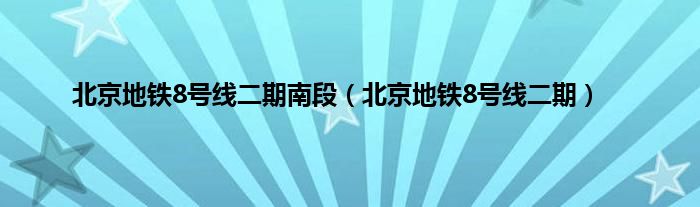 北京地铁8号线二期南段（北京地铁8号线二期）